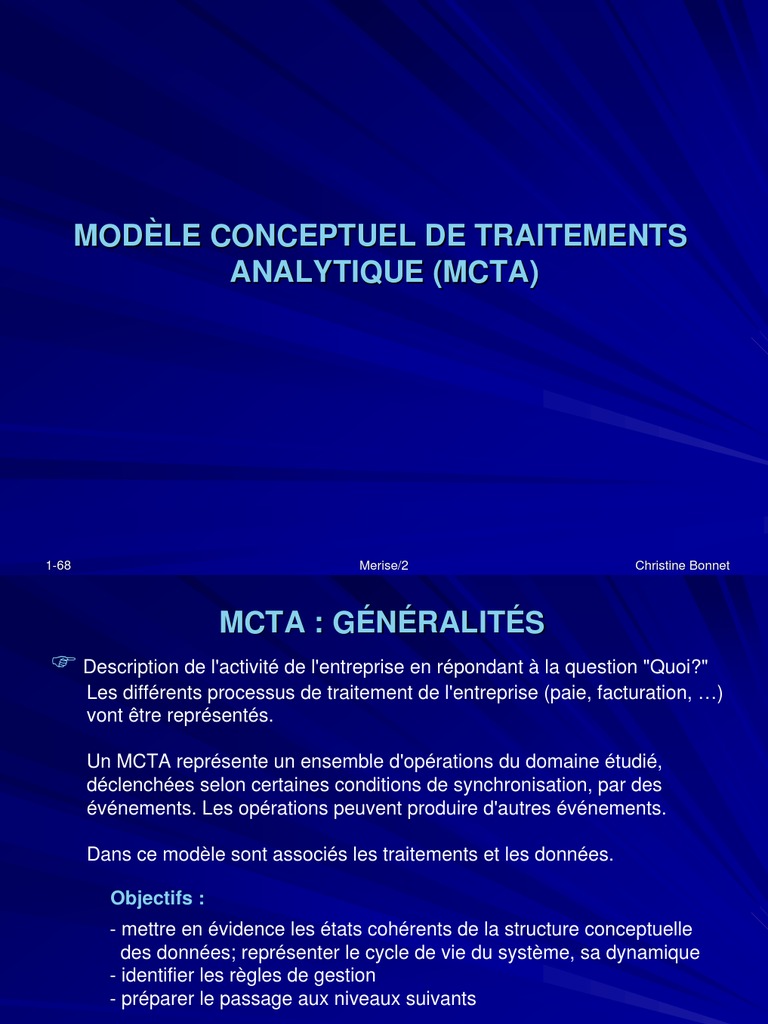 MODÈLE CONCEPTUEL DE TRAITEMENTS ANALYTIQUE (MCTA)

1-68

Merise/2

Christine Bonnet

MCTA : GÉNÉRALITÉS

☞ Description de l'activité de l'entreprise en répondant à la question "Quoi?"
Les différents processus de traitement de l'entreprise (paie, facturation, …) vont être représentés.

Un MCTA représente un ensemble d'opérations du domaine étudié, déclenchées selon certaines conditions de synchronisation, par des événements. Les opérations peuvent produire d'autres événements.

Dans ce modèle sont associés les traitements et les données.

Objectifs :

- mettre en évidence les états cohérents de la structure conceptuelle des données; représenter le cycle de vie du système, sa dynamique
- identifier les règles de gestion
- préparer le passage aux niveaux suivants